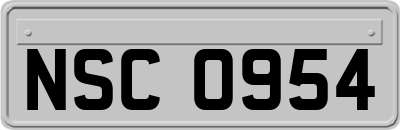 NSC 0954